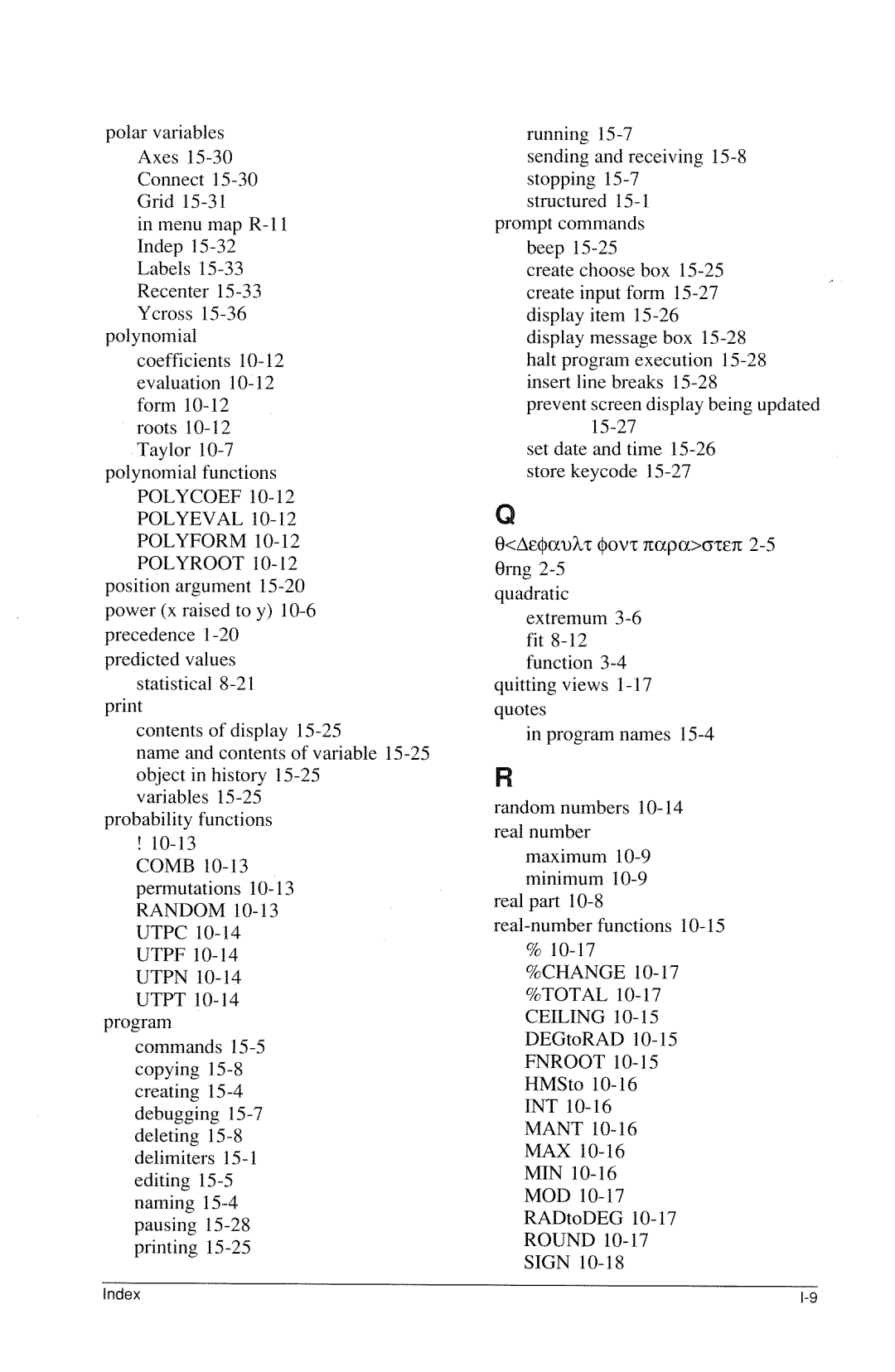 polar variables
Axes 15-30
Connect 15-30
Grid 15-31
in menu map R-11
Indep 15-32
Labels 15-33
Recenter 15-33
Ycross 15-36
polynomial
coefficients 10-12
evaluation 10-12
form 10-12
roots 10-12
Taylor 10-7
polynomial functions
POLYCOEF 10-12
POLYEVAL 10-12
POLYFORM 10-12
POLYROOT 10-12
position argument 15-20
power (x raised to y) 10-6
precedence 1-20
predicted values
statistical 8-21
print
contents of display 15-25
name and contents of variable 15-25
object in history 15-25
variables 15-25
probability functions
! 10-13
COMB 10-13
permutations 10-13
RANDOM 10-13
UTPC 10-14
UTPF 10-14
UTPN 10-14
UTPT 10-14
program
commands 15-5
copying 15-8
creating 15-4
debugging 15-7
deleting 15-8
delimiters 15-1
editing 15-5
naming 15-4
pausing 15-28
printing 15-25
running 15-7
sending and receiving 15-8
stopping 15-7
structured 15-1
prompt commands
beep 15-25
create choose box 15-25
create input form 15-27
display item 15-26
display message box 15-28
halt program execution 15-28
insert line breaks 15-28
prevent screen display being updated 15-27
set date and time 15-26
store keycode 15-27

Q

θ<Δεφαυλτ φοντ παρα>στεπ 2-5
θrng 2-5
quadratic
extremum 3-6
fit 8-12
function 3-4
quitting views 1-17
quotes
in program names 15-4

R

random numbers 10-14
real number
maximum 10-9
minimum 10-9
real part 10-8
real-number functions 10-15
% 10-17
%CHANGE 10-17
%TOTAL 10-17
CEILING 10-15
DEGtoRAD 10-15
FNROOT 10-15
HMSto 10-16
INT 10-16
MANT 10-16
MAX 10-16
MIN 10-16
MOD 10-17
RADtoDEG 10-17
ROUND 10-17
SIGN 10-18

Index
I-9